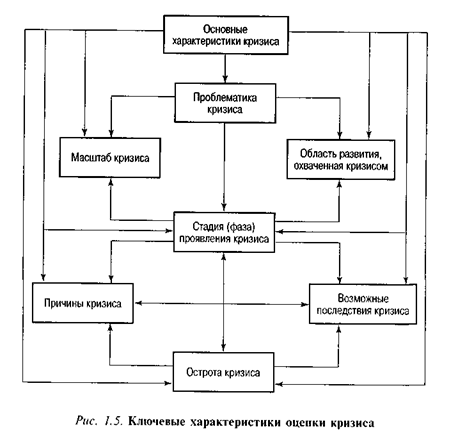 Основные характеристики кризиса

Проблематика кризиса

Масштаб кризиса

Область развития, охваченная кризисом

Стадия (фаза) проявления кризиса

Причины кризиса

Возможные последствия кризиса

Острота кризиса

Рис. 1.5. Ключевые характеристики оценки кризиса